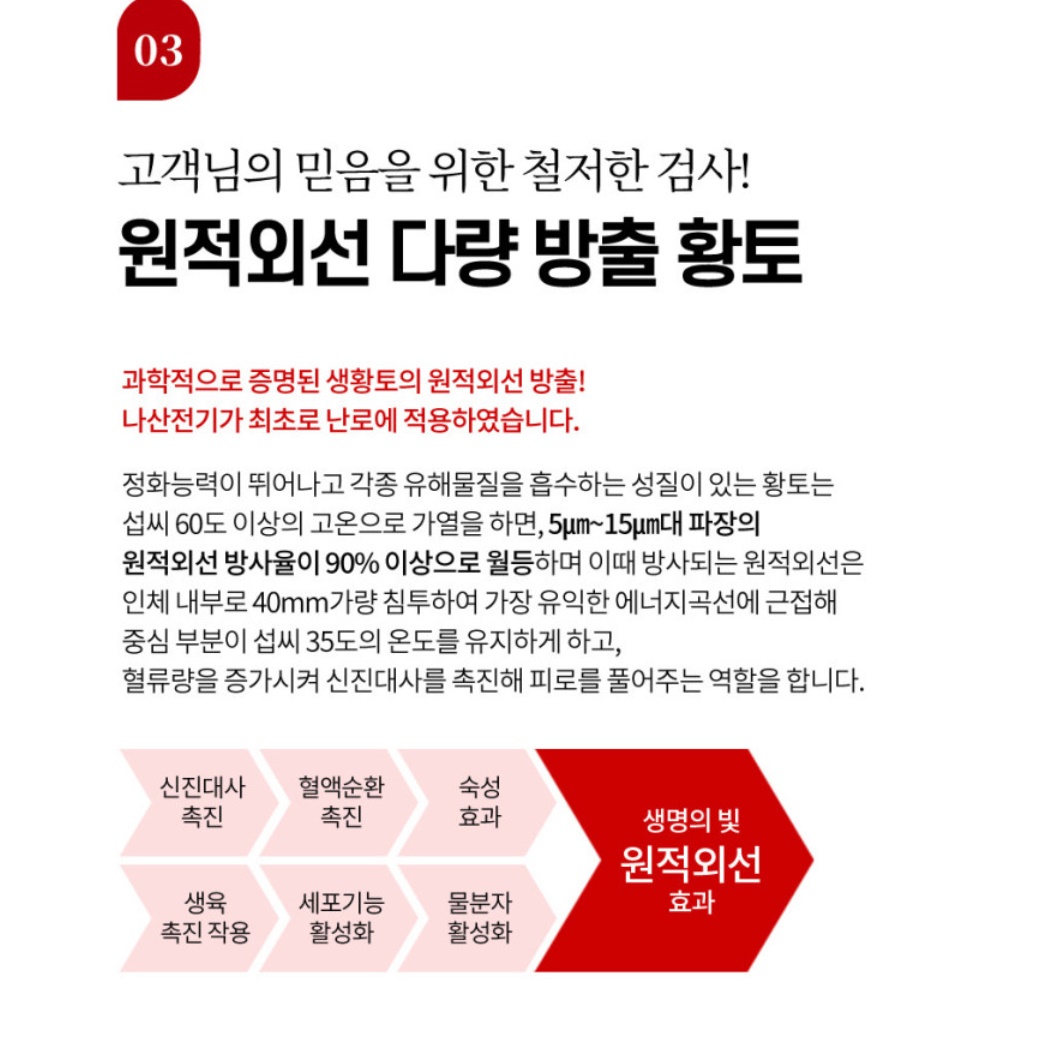 03

고객님의 믿음을 위한 철저한 검사!
원적외선 다량 방출 황토

과학적으로 증명된 생황토의 원적외선 방출!
나산전기가 최초로 난로에 적용하였습니다.

정화능력이 뛰어나고 각종 유해물질을 흡수하는 성질이 있는 황토는 섭씨 60도 이상의 고온으로 가열을 하면, 5㎛~15㎛대 파장의 원적외선 방사율이 90% 이상으로 월등하며 이때 방사되는 원적외선은 인체 내부로 40mm가량 침투하여 가장 유익한 에너지곡선에 근접해 중심 부분이 섭씨 35도의 온도를 유지하게 하고, 혈류량을 증가시켜 신진대사를 촉진해 피로를 풀어주는 역할을 합니다.

신진대사 촉진

혈액순환 촉진

숙성 효과

생육 촉진 작용

세포기능 활성화

물분자 활성화

생명의 빛
원적외선
효과